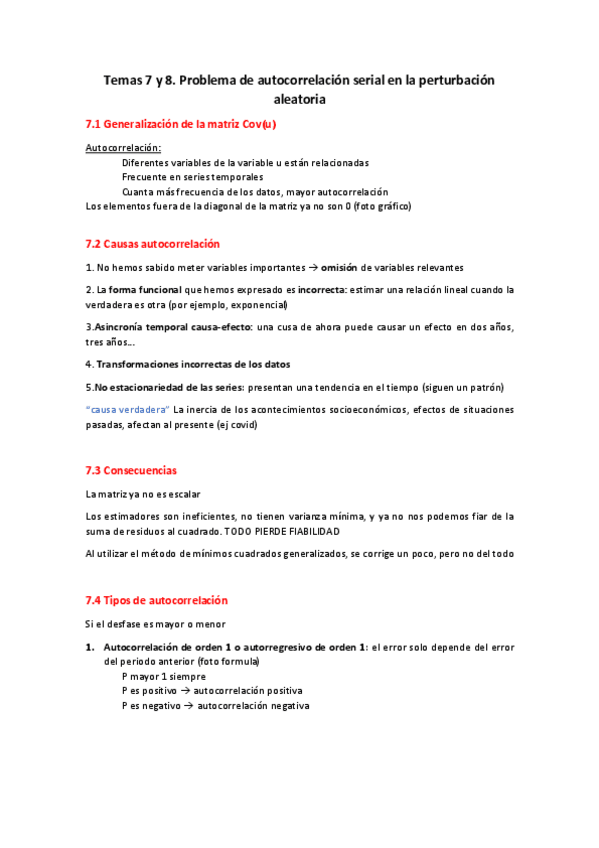 Temas 7 y 8. Problema de autocorrelación serial en la perturbación aleatoria

7.1 Generalización de la matriz Cov(u)

Autocorrelación:

Diferentes variables de la variable u están relacionadas

Frecuente en series temporales

Cuanta más frecuencia de los datos, mayor autocorrelación

Los elementos fuera de la diagonal de la matriz ya no son 0 (foto gráfico)

7.2 Causas autocorrelación

1. No hemos sabido meter variables importantes → omisión de variables relevantes

2. La forma funcional que hemos expresado es incorrecta: estimar una relación lineal cuando la verdadera es otra (por ejemplo, exponencial)

3.Asincronía temporal causa-efecto: una cusa de ahora puede causar un efecto en dos años, tres años…

4. Transformaciones incorrectas de los datos

5.No estacionariedad de las series: presentan una tendencia en el tiempo (siguen un patrón)

"causa verdadera" La inercia de los acontecimientos socioeconómicos, efectos de situaciones pasadas, afectan al presente (ej covid)

7.3 Consecuencias

La matriz ya no es escalar

Los estimadores son ineficientes, no tienen varianza mínima, y ya no nos podemos fiar de la suma de residuos al cuadrado. TODO PIERDE FIABILIDAD

Al utilizar el método de mínimos cuadrados generalizados, se corrige un poco, pero no del todo

7.4 Tipos de autocorrelación

Si el desfase es mayor o menor

1. Autocorrelación de orden 1 o autorregresivo de orden 1: el error solo depende del error del periodo anterior (foto formula)

P mayor 1 siempre

P es positivo → autocorrelación positiva

P es negativo → autocorrelación negativa